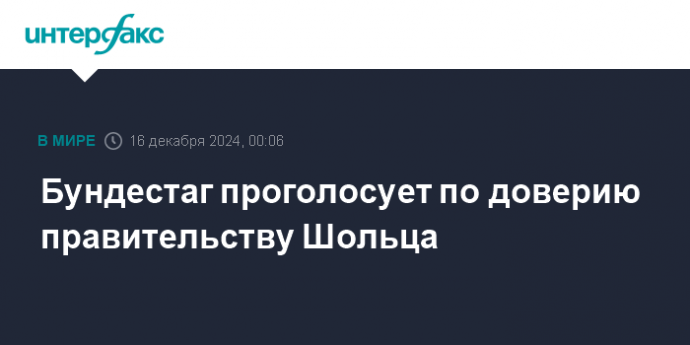 интерфакс

В МИРЕ 16 декабря 2024, 00:06

Бундестаг проголосует по доверию правительству Шольца